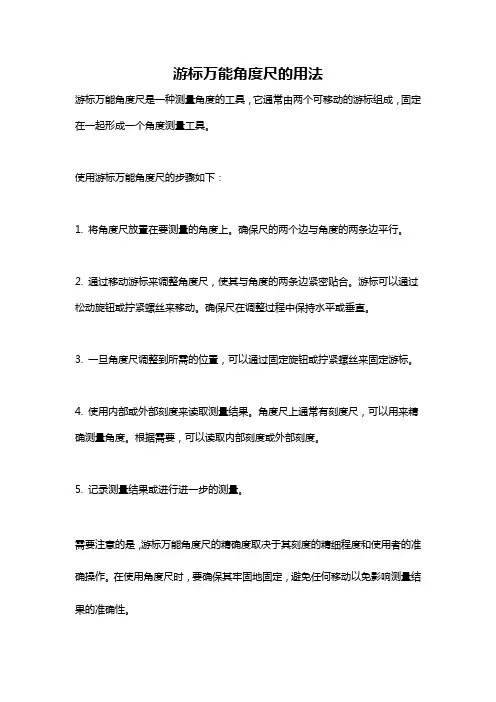 游标万能角度尺的用法

游标万能角度尺是一种测量角度的工具，它通常由两个可移动的游标组成，固定在一起形成一个角度测量工具。

使用游标万能角度尺的步骤如下：

1. 将角度尺放置在要测量的角度上。确保尺的两个边与角度的两条边平行。

2. 通过移动游标来调整角度尺，使其与角度的两条边紧密贴合。游标可以通过松动旋钮或拧紧螺丝来移动。确保尺在调整过程中保持水平或垂直。

3. 一旦角度尺调整到所需的位置，可以通过固定旋钮或拧紧螺丝来固定游标。

4. 使用内部或外部刻度来读取测量结果。角度尺上通常有刻度尺，可以用来精确测量角度。根据需要，可以读取内部刻度或外部刻度。

5. 记录测量结果或进行进一步的测量。

需要注意的是，游标万能角度尺的精确度取决于其刻度的精细程度和使用者的准确操作。在使用角度尺时，要确保其牢固地固定，避免任何移动以免影响测量结果的准确性。